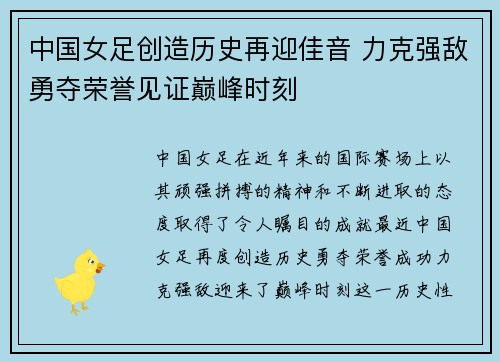 中国女足创造历史再迎佳音 力克强敌勇夺荣誉见证巅峰时刻

中国女足在近年来的国际赛场上以其顽强拼搏的精神和不断进取的态度取得了令人瞩目的成就最近中国女足再度创造历史勇夺荣誉成功力克强敌迎来了巅峰时刻这一历史性